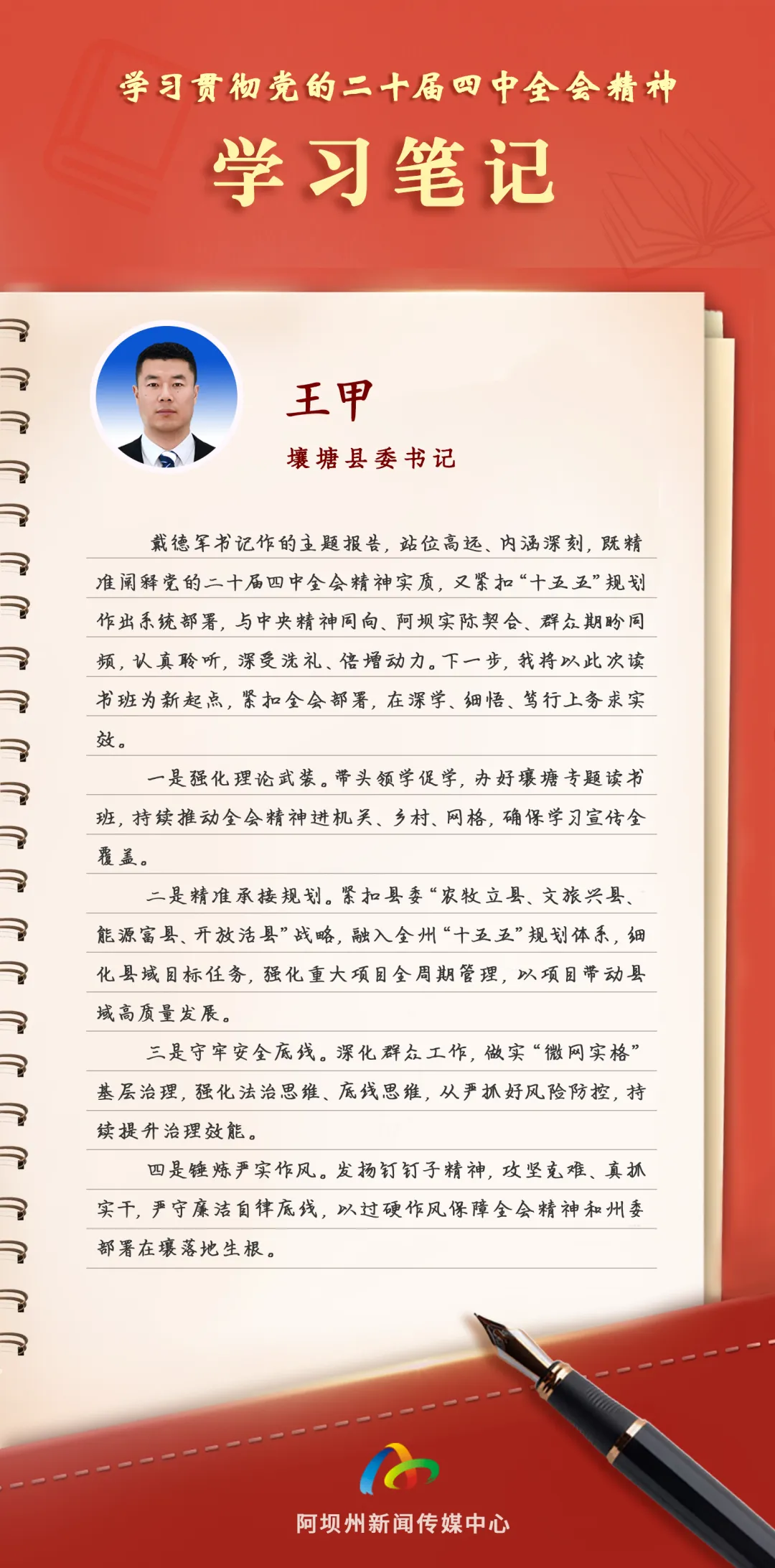 学习贯彻党的二十届四中全会精神

学习笔记

王甲

壤塘县委书记

戴德军书记作的主题报告，站位高远、内涵深刻，既精准阐释党的二十届四中全会精神实质，又紧扣“十五五”规划作出系统部署，与中央精神同向、阿坝实际契合、群众期盼同频，认真聆听，深受洗礼、倍增动力。下一步，我将以此次读书班为新起点，紧扣全会部署，在深学、细悟、笃行上务求实效。

一是强化理论武装。带头领学促学，办好壤塘专题读书班，持续推动全会精神进机关、乡村、网格，确保学习宣传全覆盖。

二是精准承接规划。紧扣县委“农牧立县、文旅兴县、能源富县、开放活县”战略，融入全州“十五五”规划体系，细化县域目标任务，强化重大项目全周期管理，以项目带动县域高质量发展。

三是守牢安全底线。深化群众工作，做实“微网实格”基层治理，强化法治思维、底线思维，从严抓好风险防控，持续提升治理效能。

四是锤炼严实作风。发扬钉钉子精神，攻坚克难、真抓实干，严守廉洁自律底线，以过硬作风保障全会精神和州委部署在壤落地生根。

阿坝州新闻传媒中心